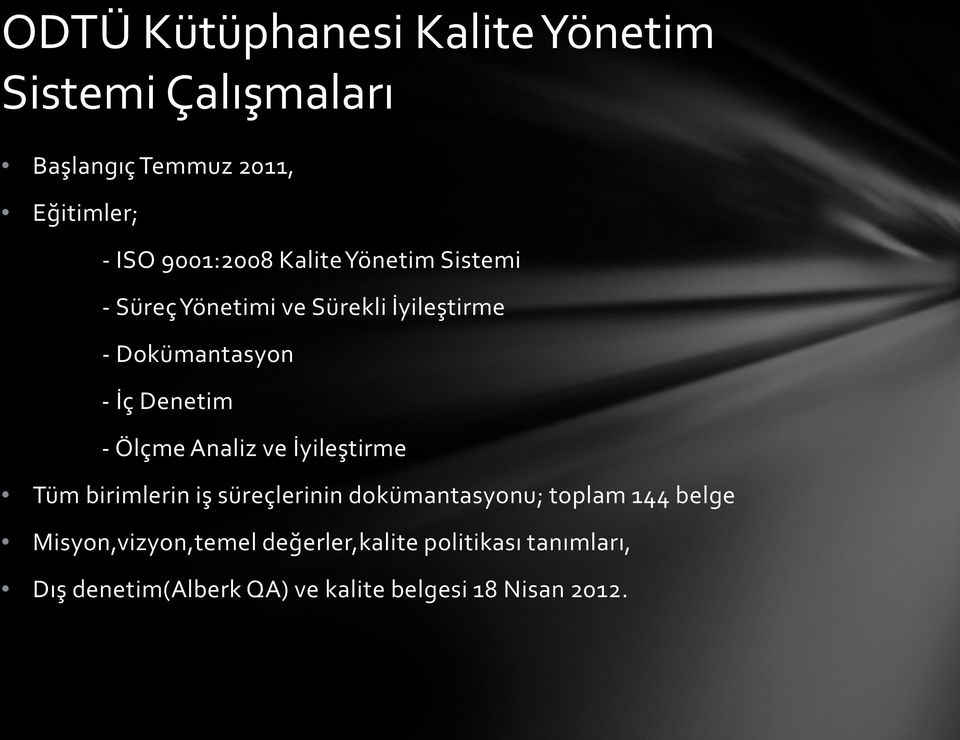 ODTÜ Kütüphanesi Kalite Yönetim Sistemi Çalışmaları

• Başlangıç Temmuz 2011,
• Eğitimler;
- ISO 9001:2008 Kalite Yönetim Sistemi
- Süreç Yönetimi ve Sürekli İyileştirme
- Dokümantasyon
- İç Denetim
- Ölçme Analiz ve İyileştirme
• Tüm birimlerin iş süreçlerinin dokümantasyonu; toplam 144 belge
• Misyon,vizyon,temel değerler,kalite politikası tanımları,
• Dış denetim(Alberk QA) ve kalite belgesi 18 Nisan 2012.